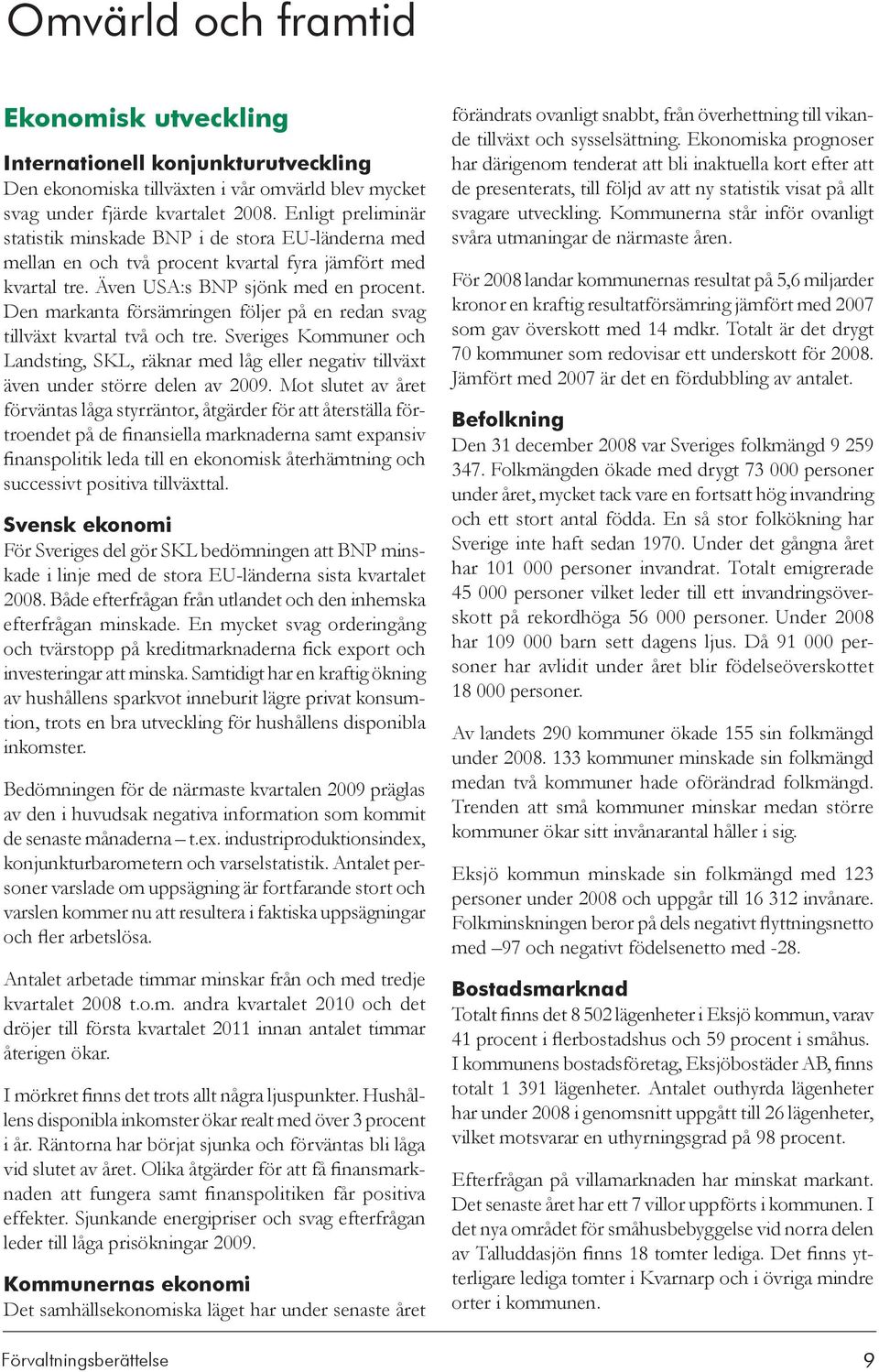 Omvärld och framtid

Ekonomisk utveckling

Internationell konjunkturutveckling
Den ekonomiska tillväxten i vår omvärld blev mycket svag under fjärde kvartalet 2008. Enligt preliminär statistik minskade BNP i de stora EU-länderna med mellan en och två procent kvartal fyra jämfört med kvartal tre. Även USA:s BNP sjönk med en procent. Den markanta försämringen följer på en redan svag tillväxt kvartal två och tre. Sveriges Kommuner och Landsting, SKL, räknar med låg eller negativ tillväxt även under större delen av 2009. Mot slutet av året förväntas låga styrräntor, åtgärder för att återställa förtroendet på de finansiella marknaderna samt expansiv finanspolitik leda till en ekonomisk återhämtning och successivt positiva tillväxttal.

Svensk ekonomi
För Sveriges del gör SKL bedömningen att BNP minskade i linje med de stora EU-länderna sista kvartalet 2008. Både efterfrågan från utlandet och den inhemska efterfrågan minskade. En mycket svag orderingång och tvärstopp på kreditmarknaderna fick export och investeringar att minska. Samtidigt har en kraftig ökning av hushållens sparkvot inneburit lägre privat konsumtion, trots en bra utveckling för hushållens disponibla inkomster.

Bedömningen för de närmaste kvartalen 2009 präglas av den i huvudsak negativa information som kommit de senaste månaderna – t.ex. industriproduktionsindex, konjunkturbarometern och varselstatistik. Antalet personer varslade om uppsägning är fortfarande stort och varslen kommer nu att resultera i faktiska uppsägningar och fler arbetslösa.

Antalet arbetade timmar minskar från och med tredje kvartalet 2008 t.o.m. andra kvartalet 2010 och det dröjer till första kvartalet 2011 innan antalet timmar återigen ökar.

I mörkret finns det trots allt några ljuspunkter. Hushållens disponibla inkomster ökar realt med över 3 procent i år. Räntorna har börjat sjunka och förväntas bli låga vid slutet av året. Olika åtgärder för att få finansmarknaden att fungera samt finanspolitiken får positiva effekter. Sjunkande energipriser och svag efterfrågan leder till låga prisökningar 2009.

Kommunernas ekonomi
Det samhällsekonomiska läget har under senaste året förändrats ovanligt snabbt, från överhettning till vikande tillväxt och sysselsättning. Ekonomiska prognoser har därigenom tenderat att bli inaktuella kort efter att de presenterats, till följd av att ny statistik visat på allt svagare utveckling. Kommunerna står inför ovanligt svåra utmaningar de närmaste åren.

För 2008 landar kommunernas resultat på 5,6 miljarder kronor en kraftig resultatförsämring jämfört med 2007 som gav överskott med 14 mdkr. Totalt är det drygt 70 kommuner som redovisar ett underskott för 2008. Jämfört med 2007 är det en fördubbling av antalet.

Befolkning
Den 31 december 2008 var Sveriges folkmängd 9 259 347. Folkmängden ökade med drygt 73 000 personer under året, mycket tack vare en fortsatt hög invandring och ett stort antal födda. En så stor folkökning har Sverige inte haft sedan 1970. Under det gångna året har 101 000 personer invandrat. Totalt emigrerade 45 000 personer vilket leder till ett invandringsöverskott på rekordhöga 56 000 personer. Under 2008 har 109 000 barn sett dagens ljus. Då 91 000 personer har avlidit under året blir födelseöverskottet 18 000 personer.

Av landets 290 kommuner ökade 155 sin folkmängd under 2008. 133 kommuner minskade sin folkmängd medan två kommuner hade oförändrad folkmängd. Trenden att små kommuner minskar medan större kommuner ökar sitt invånarantal håller i sig.

Eksjö kommun minskade sin folkmängd med 123 personer under 2008 och uppgår till 16 312 invånare. Folkminskningen beror på dels negativt flyttningsnetto med –97 och negativt födelsenetto med -28.

Bostadsmarknad
Totalt finns det 8 502 lägenheter i Eksjö kommun, varav 41 procent i flerbostadshus och 59 procent i småhus. I kommunens bostadsföretag, Eksjöbostäder AB, finns totalt 1 391 lägenheter. Antalet outhyrda lägenheter har under 2008 i genomsnitt uppgått till 26 lägenheter, vilket motsvarar en uthyrningsgrad på 98 procent.

Efterfrågan på villamarknaden har minskat markant. Det senaste året har ett 7 villor uppförts i kommunen. I det nya området för småhusbebyggelse vid norra delen av Talluddasjön finns 18 tomter lediga. Det finns ytterligare lediga tomter i Kvarnarp och i övriga mindre orter i kommunen.

Förvaltningsberättelse 9